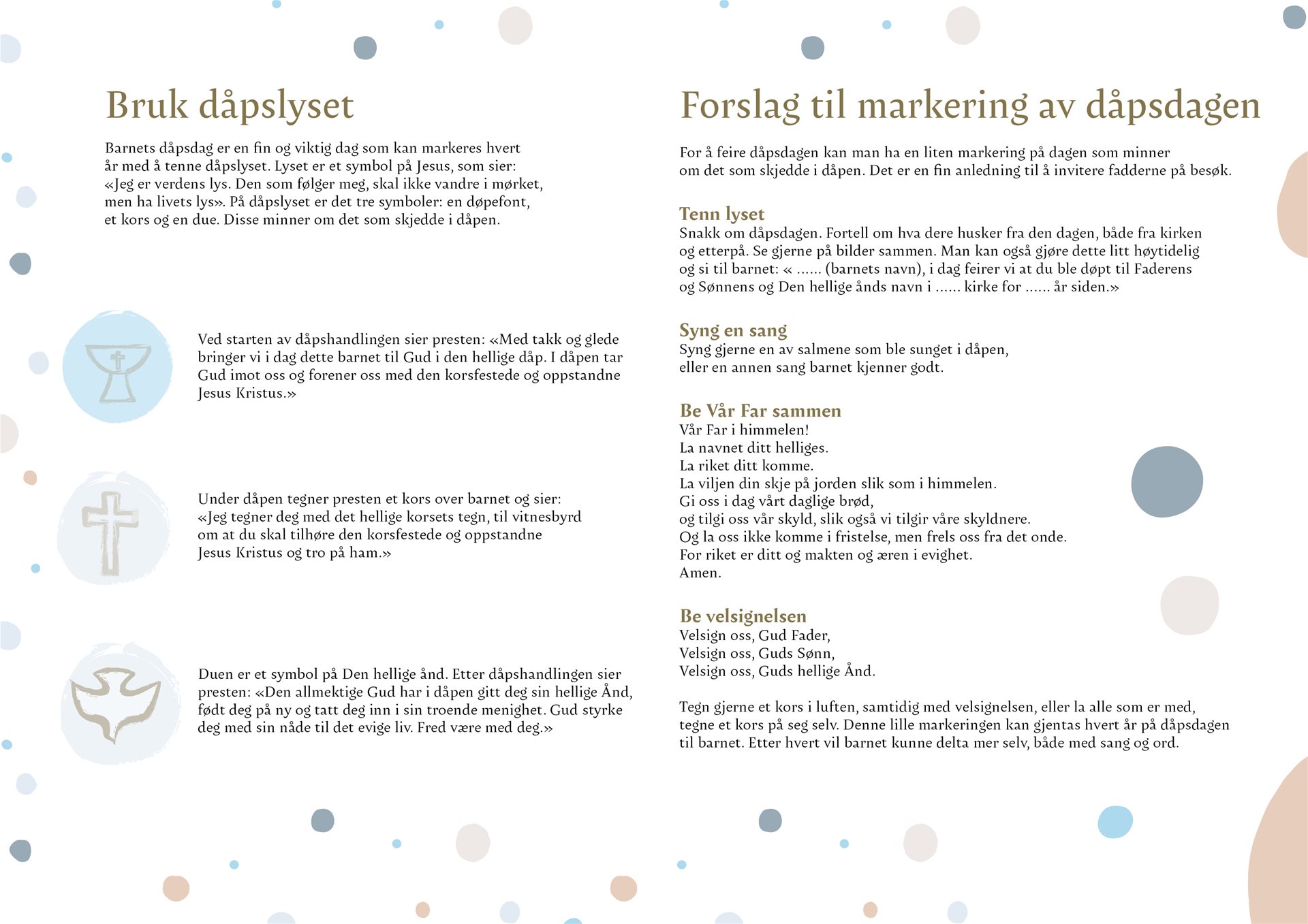 Bruk dåpslyset

Barnets dåpsdag er en fin og viktig dag som kan markeres hvert år med å tenne dåpslyset. Lyset er et symbol på Jesus, som sier: «Jeg er verdens lys. Den som følger meg, skal ikke vandre i mørket, men ha livets lys». På dåpslyset er det tre symboler: en døpefont, et kors og en due. Disse minner om det som skjedde i dåpen.

Ved starten av dåpshandlingen sier presten: «Med takk og glede bringer vi i dag dette barnet til Gud i den hellige dåp. I dåpen tar Gud imot oss og forener oss med den korsfestede og oppstandne Jesus Kristus.»

Under dåpen tegner presten et kors over barnet og sier: «Jeg tegner deg med det hellige korsets tegn, til vitnesbyrd om at du skal tilhøre den korsfestede og oppstandne Jesus Kristus og tro på ham.»

Duen er et symbol på Den hellige ånd. Etter dåpshandlingen sier presten: «Den allmektige Gud har i dåpen gitt deg sin hellige Ånd, født deg på ny og tatt deg inn i sin troende menighet. Gud styrke deg med sin nåde til det evige liv. Fred være med deg.»

Forslag til markering av dåpsdagen

For å feire dåpsdagen kan man ha en liten markering på dagen som minner om det som skjedde i dåpen. Det er en fin anledning til å invitere fadderne på besøk.

Tenn lyset
Snakk om dåpsdagen. Fortell om hva dere husker fra den dagen, både fra kirken og etterpå. Se gjerne på bilder sammen. Man kan også gjøre dette litt høytidelig og si til barnet: « ...... (barnets navn), i dag feirer vi at du ble døpt til Faderens og Sønnens og Den hellige ånds navn i ...... kirke for ...... år siden.»

Syng en sang
Syng gjerne en av salmene som ble sunget i dåpen, eller en annen sang barnet kjenner godt.

Be Vår Far sammen
Vår Far i himmelen!
La navnet ditt helliges.
La riket ditt komme.
La viljen din skje på jorden slik som i himmelen.
Gi oss i dag vårt daglige brød,
og tilgi oss vår skyld, slik også vi tilgir våre skyldnere.
Og la oss ikke komme i fristelse, men frels oss fra det onde.
For riket er ditt og makten og æren i evighet.
Amen.

Be velsignelsen
Velsign oss, Gud Fader,
Velsign oss, Guds Sønn,
Velsign oss, Guds hellige Ånd.

Tegn gjerne et kors i luften, samtidig med velsignelsen, eller la alle som er med, tegne et kors på seg selv. Denne lille markeringen kan gjentas hvert år på dåpsdagen til barnet. Etter hvert vil barnet kunne delta mer selv, både med sang og ord.